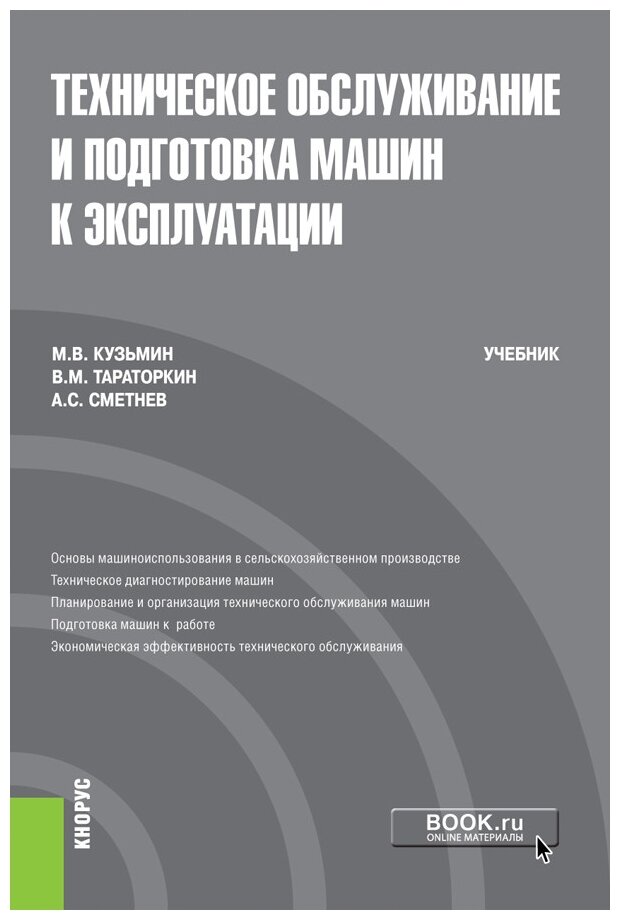 ТЕХНИЧЕСКОЕ ОБСЛУЖИВАНИЕ И ПОДГОТОВКА МАШИН К ЭКСПЛУАТАЦИИ

М.В. КУЗЬМИН
В.М. ТАРАТОРКИН
А.С. СМЕТНЕВ

УЧЕБНИК

Основы машиноиспользования в сельскохозяйственном производстве
Техническое диагностирование машин
Планирование и организация технического обслуживания машин
Подготовка машин к работе
Экономическая эффективность технического обслуживания

КНОРУС

BOOK.ru
ONLINE МАТЕРИАЛЫ